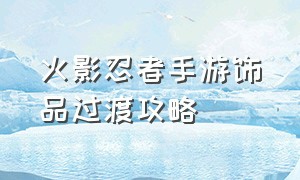 火影忍者手游饰品过渡攻略